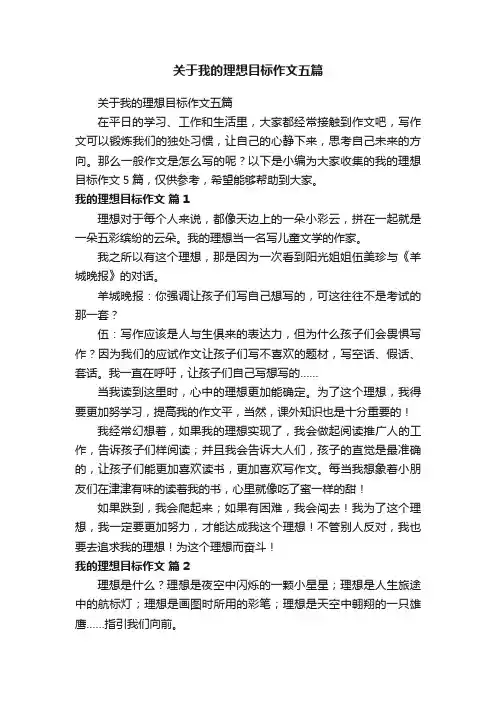 关于我的理想目标作文五篇

关于我的理想目标作文五篇

在平日的学习、工作和生活里，大家都经常接触到作文吧，写作文可以锻炼我们的独处习惯，让自己的心静下来，思考自己未来的方向。那么一般作文是怎么写的呢？以下是小编为大家收集的我的理想目标作文5篇，仅供参考，希望能够帮助到大家。

我的理想目标作文 篇1

理想对于每个人来说，都像天边上的一朵小彩云，拼在一起就是一朵五彩缤纷的云朵。我的理想当一名写儿童文学的作家。

我之所以有这个理想，那是因为一次看到阳光姐姐伍美珍与《羊城晚报》的对话。

羊城晚报：你强调让孩子们写自己想写的，可这往往不是考试的那一套？

伍：写作应该是人与生俱来的表达力，但为什么孩子们会畏惧写作？因为我们的应试作文让孩子们写不喜欢的题材，写空话、假话、套话。我一直在呼吁，让孩子们自己写想写的……

当我读到这里时，心中的理想更加能确定。为了这个理想，我得要更加努学习，提高我的作文平，当然，课外知识也是十分重要的！

我经常幻想着，如果我的理想实现了，我会做起阅读推广人的工作，告诉孩子们样阅读；并且我会告诉大人们，孩子的直觉是最准确的，让孩子们能更加喜欢读书，更加喜欢写作文。每当我想象着小朋友们在津津有味的读着我的书，心里就像吃了蜜一样的甜！

如果跌到，我会爬起来；如果有困难，我会闯去！我为了这个理想，我一定要更加努力，才能达成我这个理想！不管别人反对，我也要去追求我的理想！为这个理想而奋斗！

我的理想目标作文 篇2

理想是什么？理想是夜空中闪烁的一颗小星星；理想是人生旅途中的航标灯；理想是画图时所用的彩笔；理想是天空中翱翔的一只雄鹰……指引我们向前。